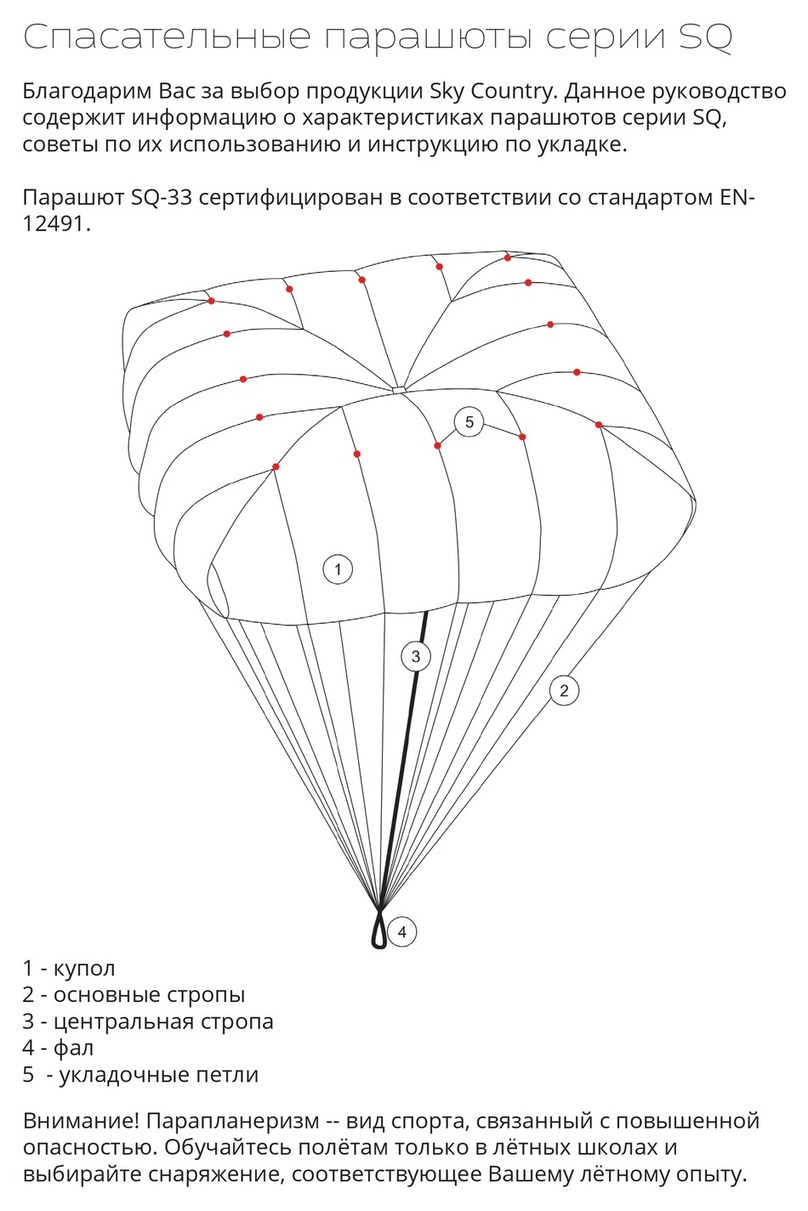 Спасательные парашюты серии SQ

Благодарим Вас за выбор продукции Sky Country. Данное руководство содержит информацию о характеристиках парашютов серии SQ, советы по их использованию и инструкцию по укладке.

Парашют SQ-33 сертифицирован в соответствии со стандартом EN-12491.

5

1

3

2

4

1 - купол
2 - основные стропы
3 - центральная стропа
4 - фал
5 - укладочные петли

Внимание! Парапланеризм -- вид спорта, связанный с повышенной опасностью. Обучайтесь полётам только в лётных школах и выбирайте снаряжение, соответствующее Вашему лётному опыту.